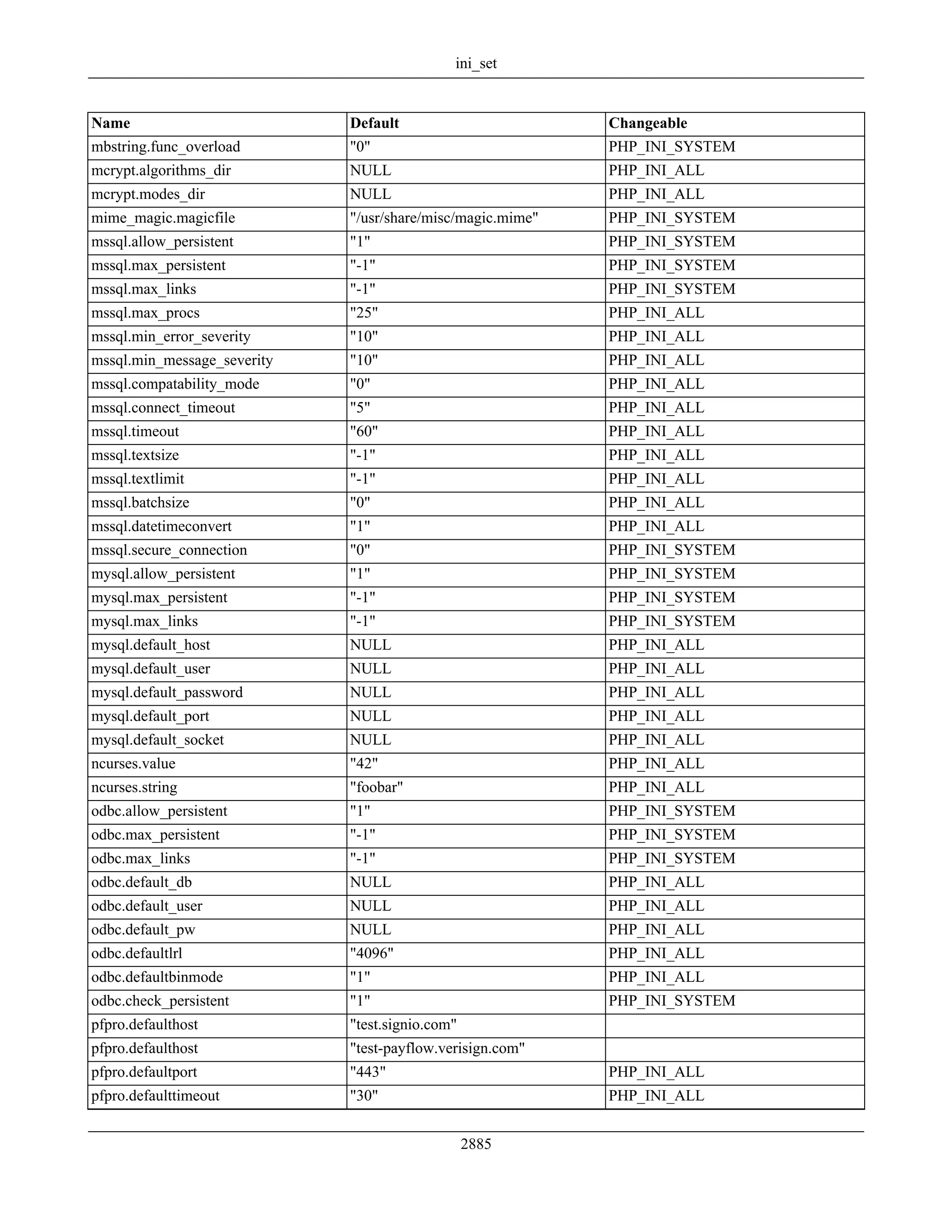 ini_set

| Name | Default | Changeable |
|---|---|---|
| mbstring.func_overload | "0" | PHP_INI_SYSTEM |
| mcrypt.algorithms_dir | NULL | PHP_INI_ALL |
| mcrypt.modes_dir | NULL | PHP_INI_ALL |
| mime_magic.magicfile | "/usr/share/misc/magic.mime" | PHP_INI_SYSTEM |
| mssql.allow_persistent | "1" | PHP_INI_SYSTEM |
| mssql.max_persistent | "-1" | PHP_INI_SYSTEM |
| mssql.max_links | "-1" | PHP_INI_SYSTEM |
| mssql.max_procs | "25" | PHP_INI_ALL |
| mssql.min_error_severity | "10" | PHP_INI_ALL |
| mssql.min_message_severity | "10" | PHP_INI_ALL |
| mssql.compatability_mode | "0" | PHP_INI_ALL |
| mssql.connect_timeout | "5" | PHP_INI_ALL |
| mssql.timeout | "60" | PHP_INI_ALL |
| mssql.textsize | "-1" | PHP_INI_ALL |
| mssql.textlimit | "-1" | PHP_INI_ALL |
| mssql.batchsize | "0" | PHP_INI_ALL |
| mssql.datetimeconvert | "1" | PHP_INI_ALL |
| mssql.secure_connection | "0" | PHP_INI_SYSTEM |
| mysql.allow_persistent | "1" | PHP_INI_SYSTEM |
| mysql.max_persistent | "-1" | PHP_INI_SYSTEM |
| mysql.max_links | "-1" | PHP_INI_SYSTEM |
| mysql.default_host | NULL | PHP_INI_ALL |
| mysql.default_user | NULL | PHP_INI_ALL |
| mysql.default_password | NULL | PHP_INI_ALL |
| mysql.default_port | NULL | PHP_INI_ALL |
| mysql.default_socket | NULL | PHP_INI_ALL |
| ncurses.value | "42" | PHP_INI_ALL |
| ncurses.string | "foobar" | PHP_INI_ALL |
| odbc.allow_persistent | "1" | PHP_INI_SYSTEM |
| odbc.max_persistent | "-1" | PHP_INI_SYSTEM |
| odbc.max_links | "-1" | PHP_INI_SYSTEM |
| odbc.default_db | NULL | PHP_INI_ALL |
| odbc.default_user | NULL | PHP_INI_ALL |
| odbc.default_pw | NULL | PHP_INI_ALL |
| odbc.defaultlrl | "4096" | PHP_INI_ALL |
| odbc.defaultbinmode | "1" | PHP_INI_ALL |
| odbc.check_persistent | "1" | PHP_INI_SYSTEM |
| pfpro.defaulthost | "test.signio.com" | |
| pfpro.defaulthost | "test-payflow.verisign.com" | |
| pfpro.defaultport | "443" | PHP_INI_ALL |
| pfpro.defaulttimeout | "30" | PHP_INI_ALL |

2885